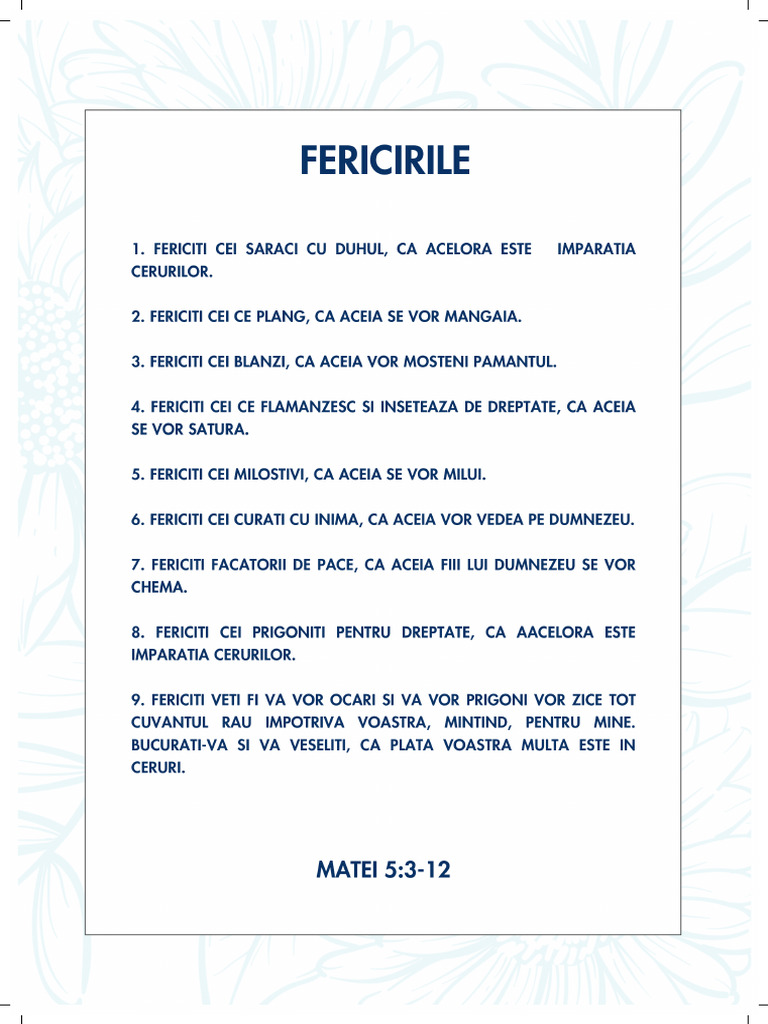 FERICIRILE

1. FERICITI CEI SARACI CU DUHUL, CA ACELORA ESTE IMPARATIA CERURILOR.

2. FERICITI CEI CE PLANG, CA ACEIA SE VOR MANGAIA.

3. FERICITI CEI BLANZI, CA ACEIA VOR MOSTENI PAMANTUL.

4. FERICITI CEI CE FLAMANZESC SI INSETEAZA DE DREPTATE, CA ACEIA SE VOR SATURA.

5. FERICITI CEI MILOSTIVI, CA ACEIA SE VOR MILUI.

6. FERICITI CEI CURATI CU INIMA, CA ACEIA VOR VEDEA PE DUMNEZEU.

7. FERICITI FACATORII DE PACE, CA ACEIA FIII LUI DUMNEZEU SE VOR CHEMA.

8. FERICITI CEI PRIGONITI PENTRU DREPTATE, CA AACELORA ESTE IMPARATIA CERURILOR.

9. FERICITI VETI FI VA VOR OCARI SI VA VOR PRIGONI VOR ZICE TOT CUVANTUL RAU IMPOTRIVA VOASTRA, MINTIND, PENTRU MINE. BUCURATI-VA SI VA VESELITI, CA PLATA VOASTRA MULTA ESTE IN CERURI.

MATEI 5:3-12